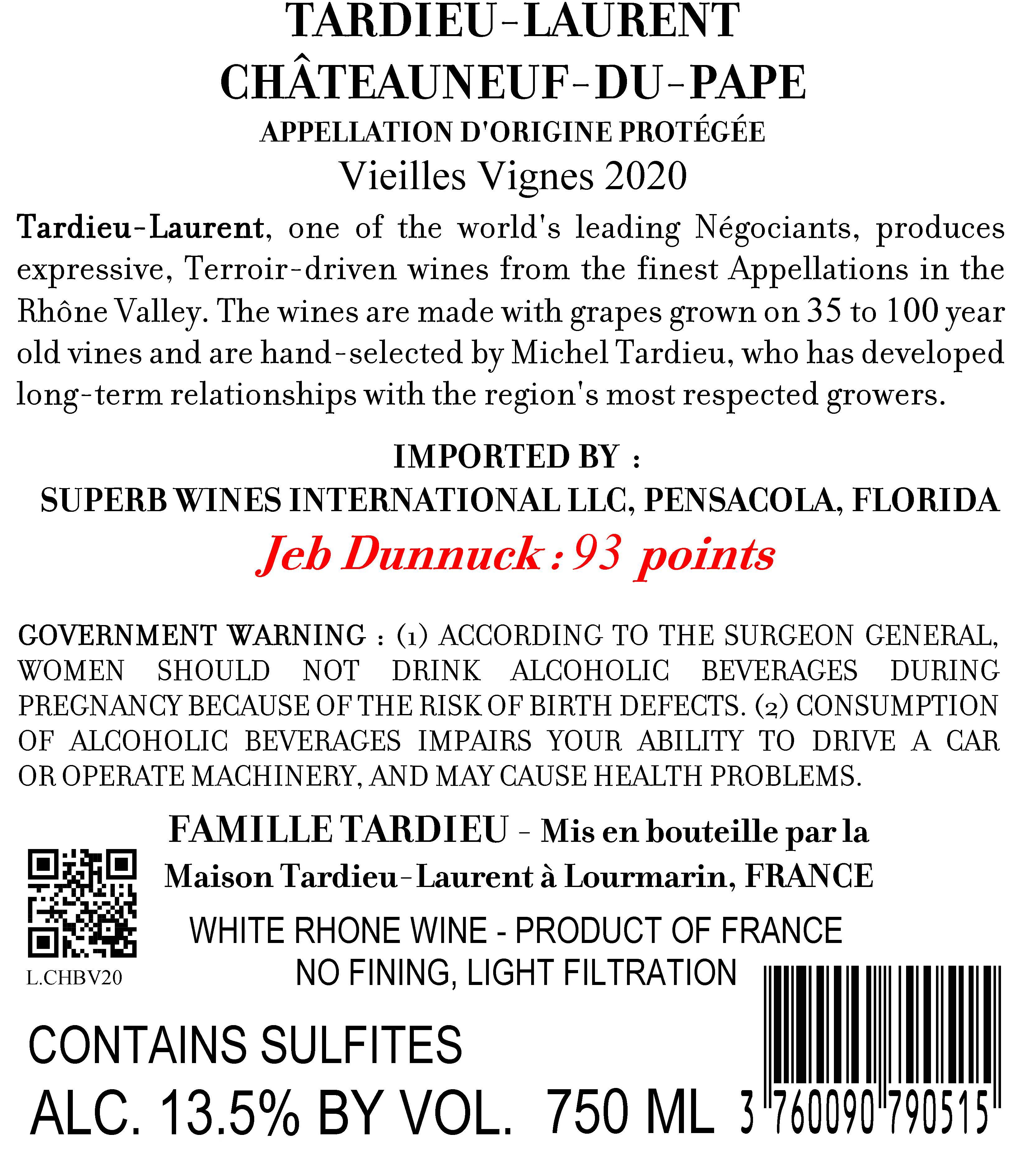 TARDIEU-LAURENT
CHÂTEAUNEUF-DU-PAPE
APPELLATION D'ORIGINE PROTÉGÉE
Vieilles Vignes 2020

Tardieu-Laurent, one of the world's leading Négociants, produces expressive, Terroir-driven wines from the finest Appellations in the Rhône Valley. The wines are made with grapes grown on 35 to 100 year old vines and are hand-selected by Michel Tardieu, who has developed long-term relationships with the region's most respected growers.

IMPORTED BY :
SUPERB WINES INTERNATIONAL LLC, PENSACOLA, FLORIDA
Jeb Dunnuck : 93 points

GOVERNMENT WARNING : (1) ACCORDING TO THE SURGEON GENERAL, WOMEN SHOULD NOT DRINK ALCOHOLIC BEVERAGES DURING PREGNANCY BECAUSE OF THE RISK OF BIRTH DEFECTS. (2) CONSUMPTION OF ALCOHOLIC BEVERAGES IMPAIRS YOUR ABILITY TO DRIVE A CAR OR OPERATE MACHINERY, AND MAY CAUSE HEALTH PROBLEMS.

FAMILLE TARDIEU - Mis en bouteille par la Maison Tardieu-Laurent à Lourmarin, FRANCE

WHITE RHONE WINE - PRODUCT OF FRANCE
NO FINING, LIGHT FILTRATION

L.CHBV20

CONTAINS SULFITES
ALC. 13.5% BY VOL. 750 ML

3 760090 790515